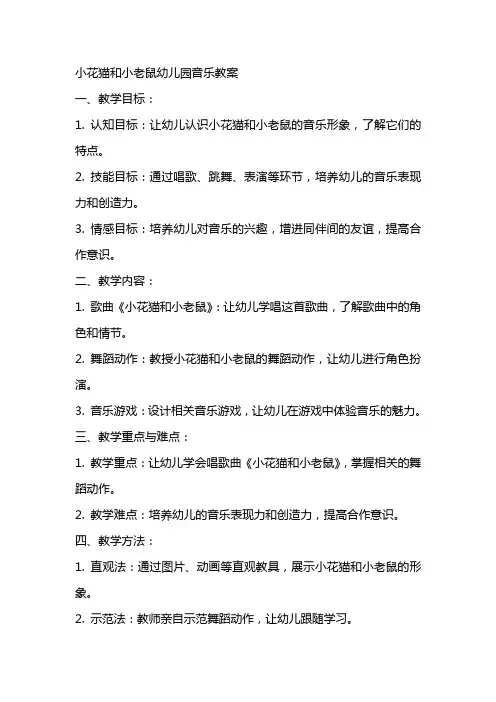 小花猫和小老鼠幼儿园音乐教案

一、教学目标：

1. 认知目标：让幼儿认识小花猫和小老鼠的音乐形象，了解它们的特点。

2. 技能目标：通过唱歌、跳舞、表演等环节，培养幼儿的音乐表现力和创造力。

3. 情感目标：培养幼儿对音乐的兴趣，增进同伴间的友谊，提高合作意识。

二、教学内容：

1. 歌曲《小花猫和小老鼠》：让幼儿学唱这首歌曲，了解歌曲中的角色和情节。

2. 舞蹈动作：教授小花猫和小老鼠的舞蹈动作，让幼儿进行角色扮演。

3. 音乐游戏：设计相关音乐游戏，让幼儿在游戏中体验音乐的魅力。

三、教学重点与难点：

1. 教学重点：让幼儿学会唱歌曲《小花猫和小老鼠》，掌握相关的舞蹈动作。

2. 教学难点：培养幼儿的音乐表现力和创造力，提高合作意识。

四、教学方法：

1. 直观法：通过图片、动画等直观教具，展示小花猫和小老鼠的形象。

2. 示范法：教师亲自示范舞蹈动作，让幼儿跟随学习。